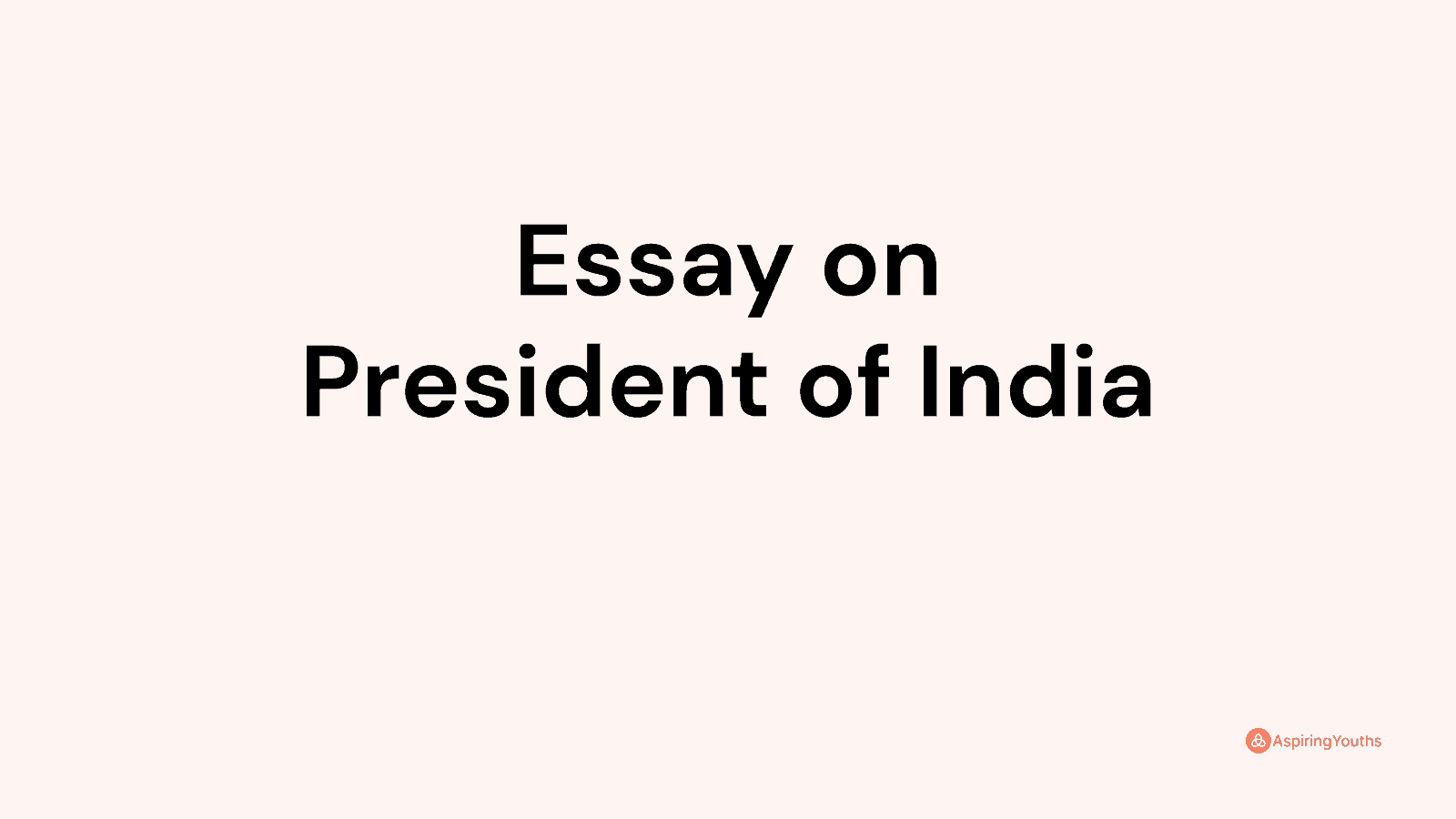 Essay on
President of India

AspiringYouths